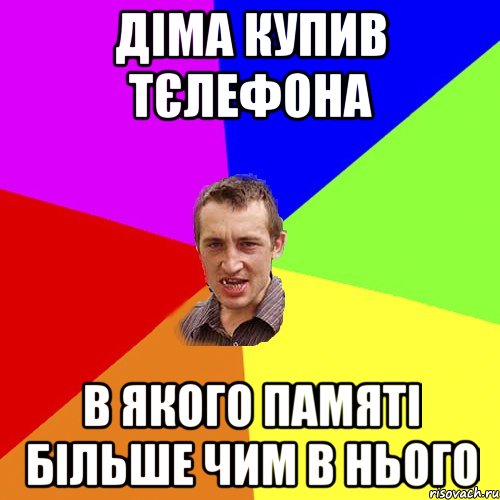 ДІМА КУПИВ ТЄЛЕФОНА

В ЯКОГО ПАМЯТІ БІЛЬШЕ ЧИМ В НЬОГО

risovach.ru